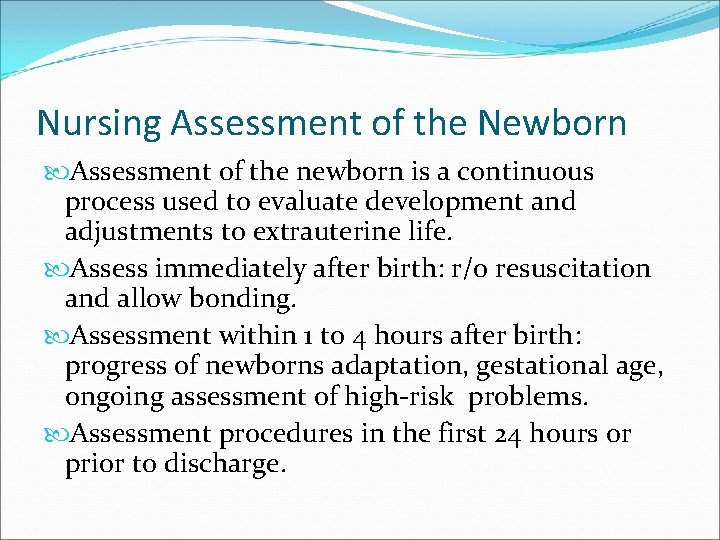 Nursing Assessment of the Newborn

Assessment of the newborn is a continuous process used to evaluate development and adjustments to extrauterine life.

Assess immediately after birth: r/o resuscitation and allow bonding.

Assessment within 1 to 4 hours after birth: progress of newborns adaptation, gestational age, ongoing assessment of high-risk problems.

Assessment procedures in the first 24 hours or prior to discharge.